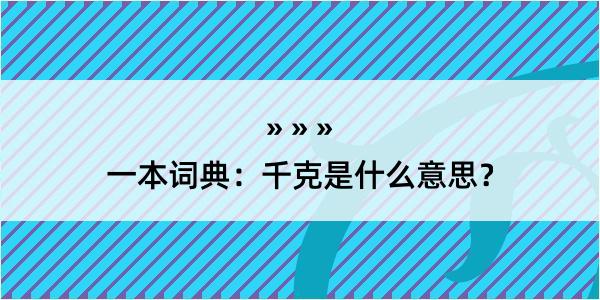 » » »

一本词典：千克是什么意思？